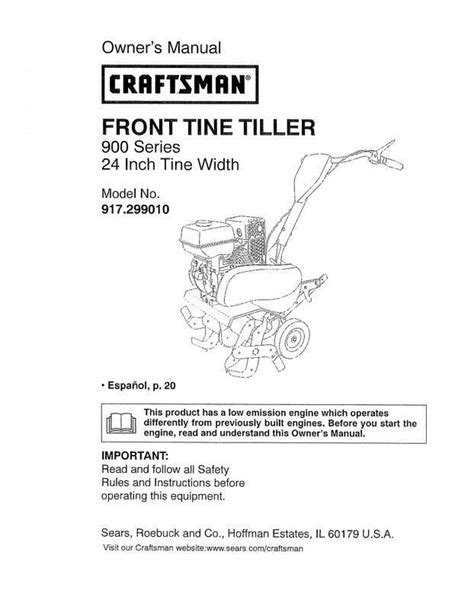 Owner's Manual

CRAFTSMAN®

FRONT TINE TILLER
900 Series
24 Inch Tine Width

Model No.
917.299010

• Español, p. 20

This product has a low emission engine which operates differently from previously built engines. Before you start the engine, read and understand this Owner's Manual.

IMPORTANT:
Read and follow all Safety Rules and Instructions before operating this equipment.

Sears, Roebuck and Co., Hoffman Estates, IL 60179 U.S.A.
Visit our Craftsman website:www.sears.com/craftsman